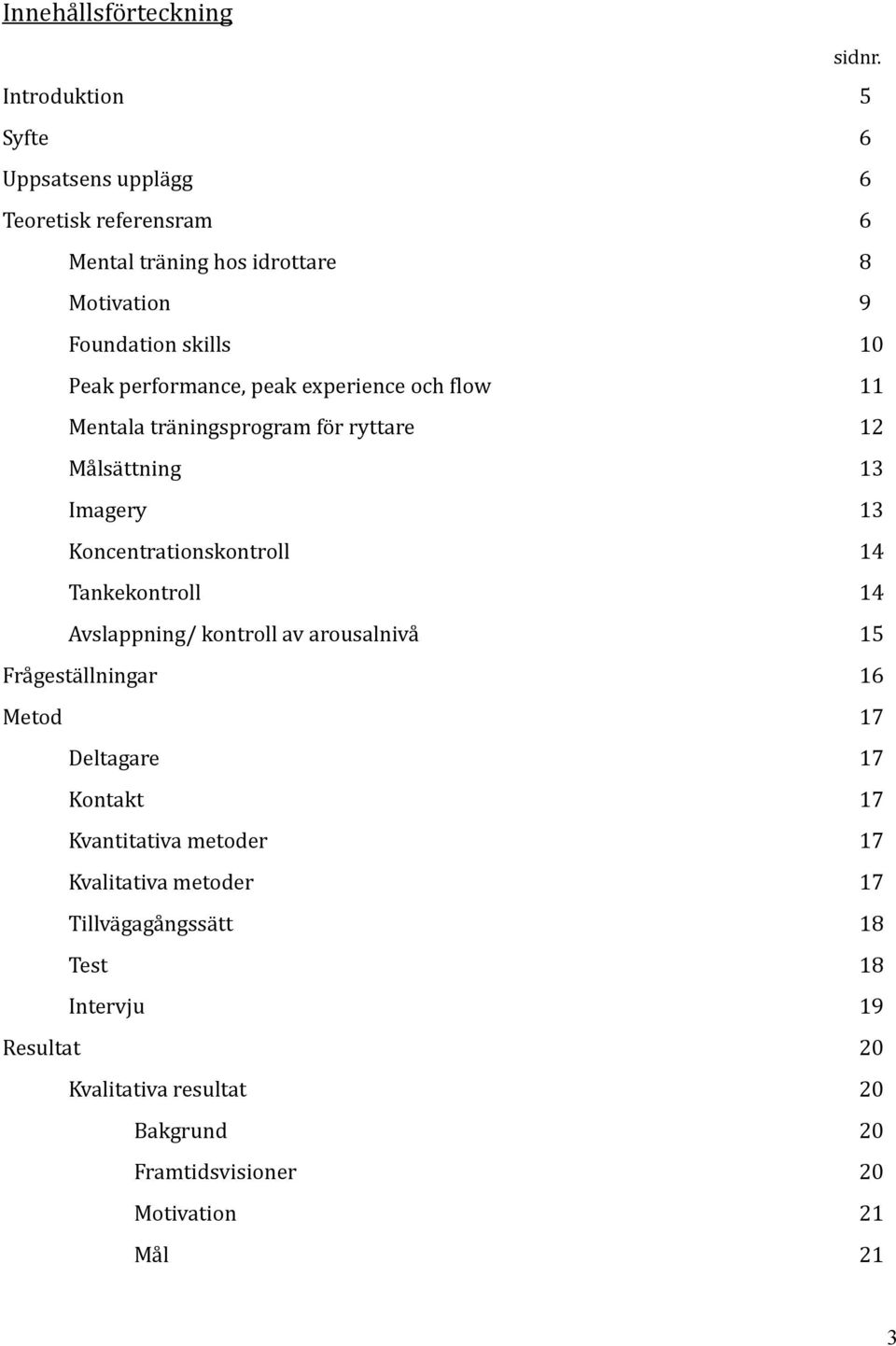 Innehållsförteckning

sidnr.

Introduktion 5
Syfte 6
Uppsatsens upplägg 6
Teoretisk referensram 6
Mental träning hos idrottare 8
Motivation 9
Foundation skills 10
Peak performance, peak experience och flow 11
Mentala träningsprogram för ryttare 12
Målsättning 13
Imagery 13
Koncentrationskontroll 14
Tankekontroll 14
Avslappning/ kontroll av arousalnivå 15
Frågeställningar 16
Metod 17
Deltagare 17
Kontakt 17
Kvantitativa metoder 17
Kvalitativa metoder 17
Tillvägagångssätt 18
Test 18
Intervju 19
Resultat 20
Kvalitativa resultat 20
Bakgrund 20
Framtidsvisioner 20
Motivation 21
Mål 21

3